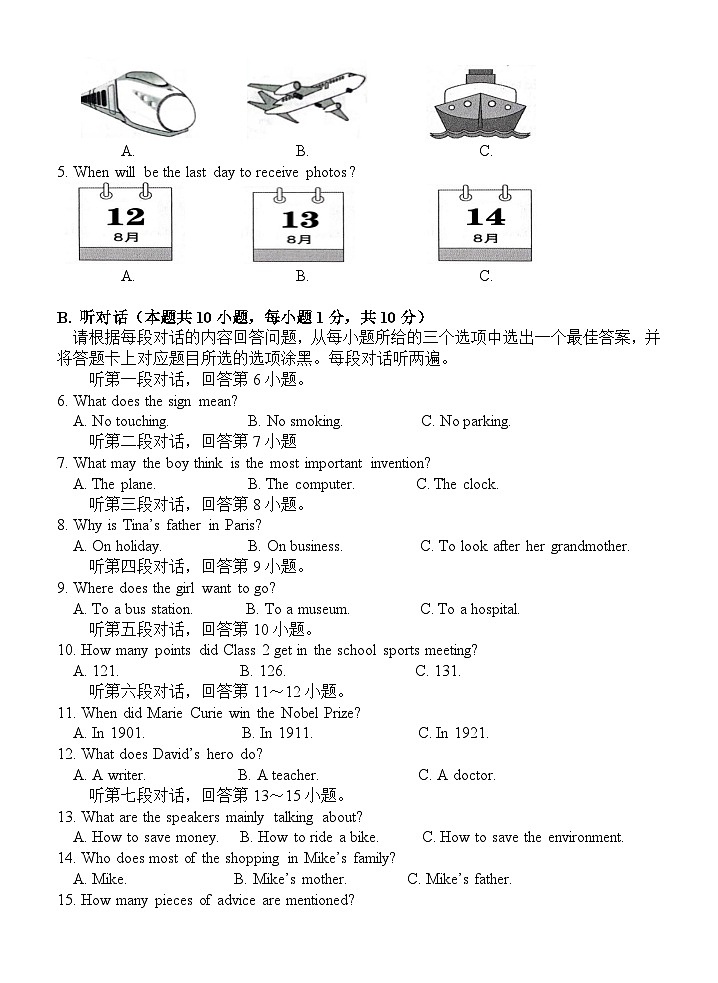 A. B. C.

5. When will be the last day to receive photos?

12
8月

13
8月

14
8月

A. B. C.

B. 听对话（本题共 10 小题，每小题 1 分，共 10 分）

请根据每段对话的内容回答问题，从每小题所给的三个选项中选出一个最佳答案，并将答题卡上对应题目所选的选项涂黑。每段对话听两遍。

听第一段对话，回答第 6 小题。

6. What does the sign mean?
A. No touching. B. No smoking. C. No parking.

听第二段对话，回答第 7 小题

7. What may the boy think is the most important invention?
A. The plane. B. The computer. C. The clock.

听第三段对话，回答第 8 小题。

8. Why is Tina's father in Paris?
A. On holiday. B. On business. C. To look after her grandmother.

听第四段对话，回答第 9 小题。

9. Where does the girl want to go?
A. To a bus station. B. To a museum. C. To a hospital.

听第五段对话，回答第 10 小题。

10. How many points did Class 2 get in the school sports meeting?
A. 121. B. 126. C. 131.

听第六段对话，回答第 11～12 小题。

11. When did Marie Curie win the Nobel Prize?
A. In 1901. B. In 1911. C. In 1921.

12. What does David's hero do?
A. A writer. B. A teacher. C. A doctor.

听第七段对话，回答第 13～15 小题。

13. What are the speakers mainly talking about?
A. How to save money. B. How to ride a bike. C. How to save the environment.

14. Who does most of the shopping in Mike's family?
A. Mike. B. Mike's mother. C. Mike's father.

15. How many pieces of advice are mentioned?